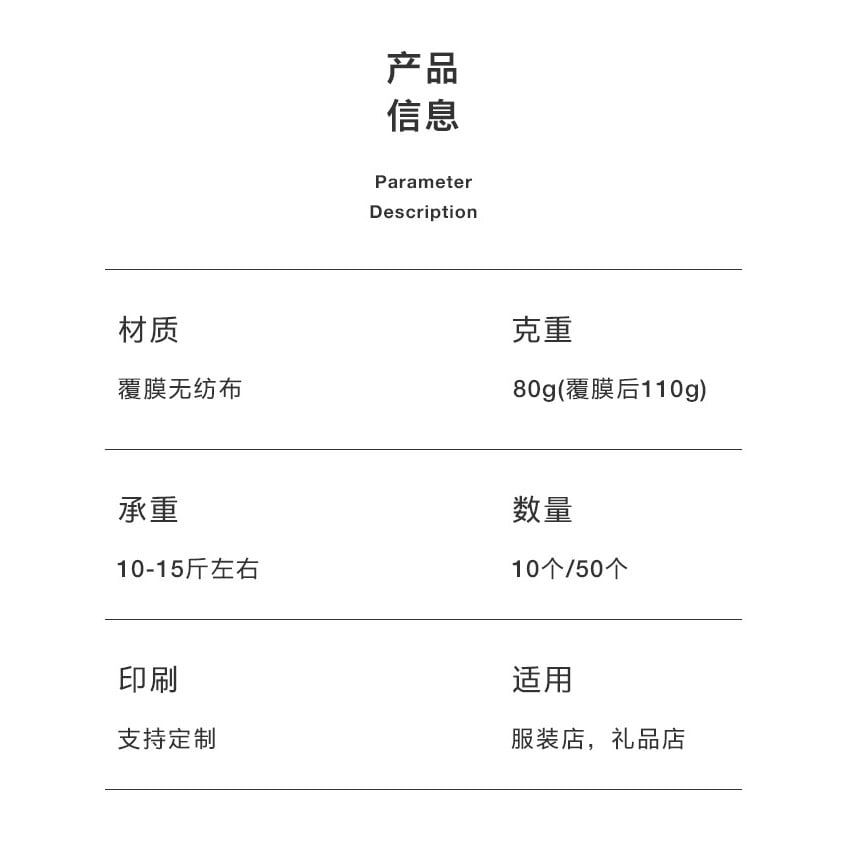 产品
信息

Parameter
Description

材质
覆膜无纺布

克重
80g(覆膜后110g)

承重
10-15斤左右

数量
10个/50个

印刷
支持定制

适用
服装店，礼品店